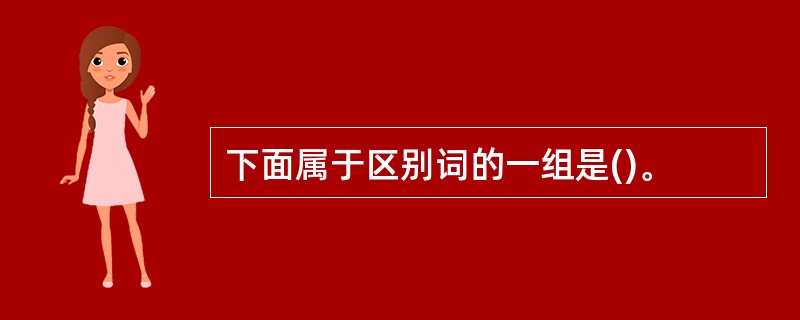 下面属于区别词的一组是()。